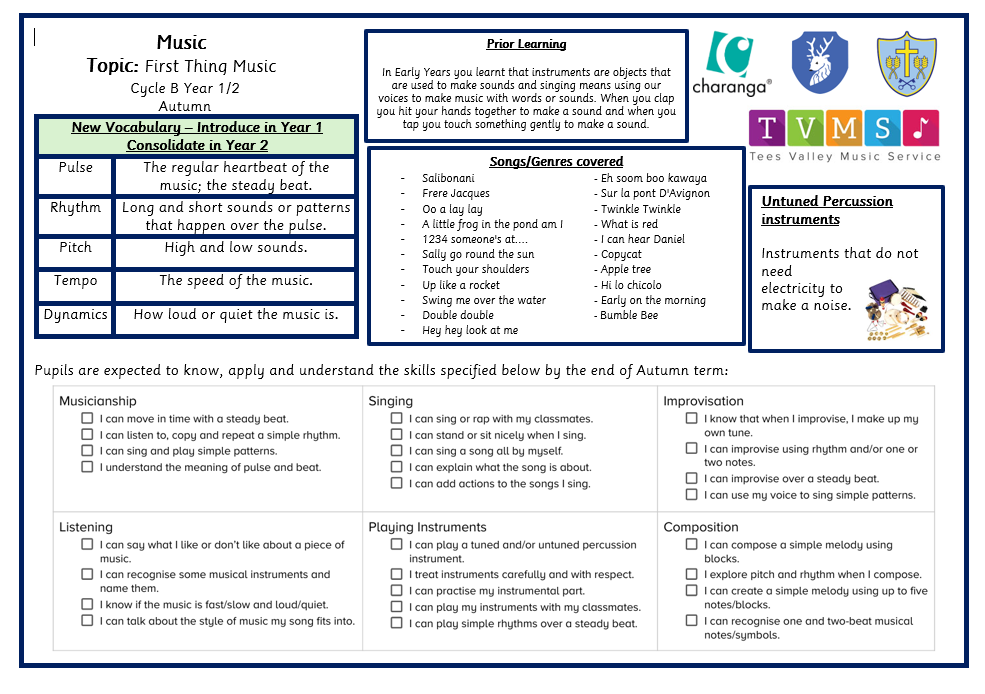 Music
Topic: First Thing Music
Cycle B Year 1/2
Autumn

| New Vocabulary – Introduce in Year 1 Consolidate in Year 2 | |
|---|---|
| Pulse | The regular heartbeat of the music; the steady beat. |
| Rhythm | Long and short sounds or patterns that happen over the pulse. |
| Pitch | High and low sounds. |
| Tempo | The speed of the music. |
| Dynamics | How loud or quiet the music is. |

Prior Learning

In Early Years you learnt that instruments are objects that are used to make sounds and singing means using our voices to make music with words or sounds. When you clap you hit your hands together to make a sound and when you tap you touch something gently to make a sound.

Songs/Genres covered

- Salibonani
- Frere Jacques
- Oo a lay lay
- A little frog in the pond am I
- 1234 someone's at....
- Sally go round the sun
- Touch your shoulders
- Up like a rocket
- Swing me over the water
- Double double
- Hey hey look at me

- Eh soom boo kawaya
- Sur la pont D'Avignon
- Twinkle Twinkle
- What is red
- I can hear Daniel
- Copycat
- Apple tree
- Hi lo chicolo
- Early on the morning
- Bumble Bee

charanga®

TVMS
Tees Valley Music Service

Untuned Percussion instruments

Instruments that do not need electricity to make a noise.

Pupils are expected to know, apply and understand the skills specified below by the end of Autumn term:

Musicianship
☐ I can move in time with a steady beat.
☐ I can listen to, copy and repeat a simple rhythm.
☐ I can sing and play simple patterns.
☐ I understand the meaning of pulse and beat.

Singing
☐ I can sing or rap with my classmates.
☐ I can stand or sit nicely when I sing.
☐ I can sing a song all by myself.
☐ I can explain what the song is about.
☐ I can add actions to the songs I sing.

Improvisation
☐ I know that when I improvise, I make up my own tune.
☐ I can improvise using rhythm and/or one or two notes.
☐ I can improvise over a steady beat.
☐ I can use my voice to sing simple patterns.

Listening
☐ I can say what I like or don't like about a piece of music.
☐ I can recognise some musical instruments and name them.
☐ I know if the music is fast/slow and loud/quiet.
☐ I can talk about the style of music my song fits into.

Playing Instruments
☐ I can play a tuned and/or untuned percussion instrument.
☐ I treat instruments carefully and with respect.
☐ I can practise my instrumental part.
☐ I can play my instruments with my classmates.
☐ I can play simple rhythms over a steady beat.

Composition
☐ I can compose a simple melody using blocks.
☐ I explore pitch and rhythm when I compose.
☐ I can create a simple melody using up to five notes/blocks.
☐ I can recognise one and two-beat musical notes/symbols.